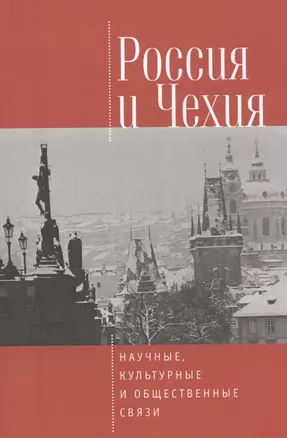 Россия
и Чехия

НАУЧНЫЕ,
КУЛЬТУРНЫЕ
И ОБЩЕСТВЕННЫЕ
СВЯЗИ